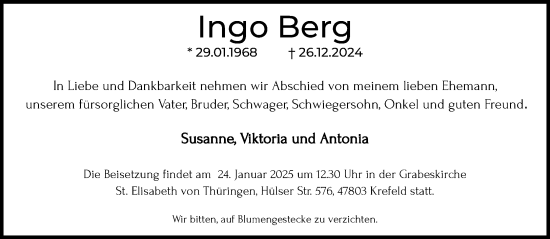 Ingo Berg

* 29.01.1968 † 26.12.2024

In Liebe und Dankbarkeit nehmen wir Abschied von meinem lieben Ehemann, unserem fürsorglichen Vater, Bruder, Schwager, Schwiegersohn, Onkel und guten Freund.

Susanne, Viktoria und Antonia

Die Beisetzung findet am 24. Januar 2025 um 12.30 Uhr in der Grabeskirche St. Elisabeth von Thüringen, Hülser Str. 576, 47803 Krefeld statt.

Wir bitten, auf Blumengestecke zu verzichten.